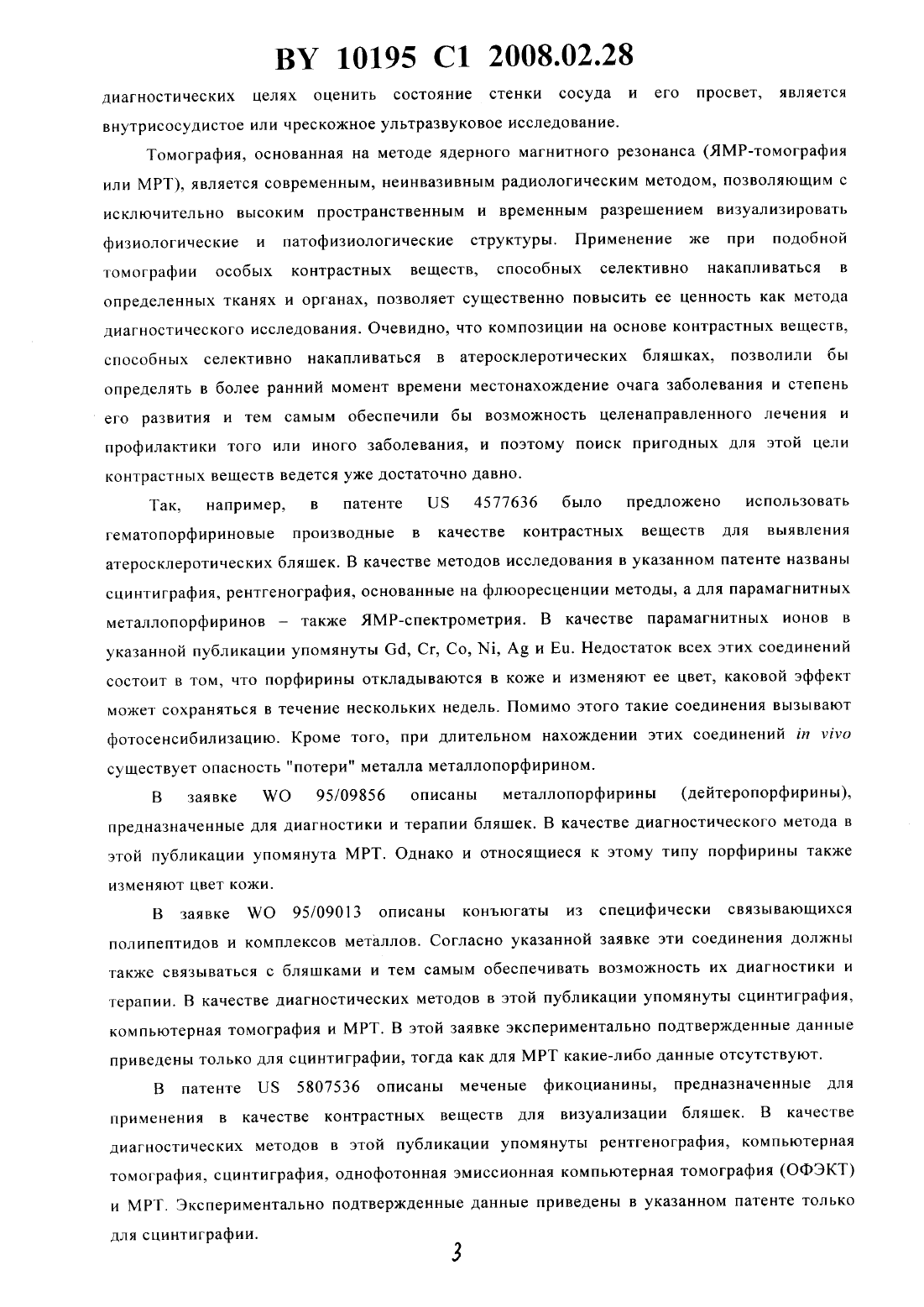 BY 10195 C1 2008.02.28

диагностических целях оценить состояние стенки сосуда и его просвет, является внутрисосудистое или чрескожное ультразвуковое исследование.

Томография, основанная на методе ядерного магнитного резонанса (ЯМР-томография или МРТ), является современным, неинвазивным радиологическим методом, позволяющим с исключительно высоким пространственным и временным разрешением визуализировать физиологические и патофизиологические структуры. Применение же при подобной томографии особых контрастных веществ, способных селективно накапливаться в определенных тканях и органах, позволяет существенно повысить ее ценность как метода диагностического исследования. Очевидно, что композиции на основе контрастных веществ, способных селективно накапливаться в атеросклеротических бляшках, позволили бы определять в более ранний момент времени местонахождение очага заболевания и степень его развития и тем самым обеспечили бы возможность целенаправленного лечения и профилактики того или иного заболевания, и поэтому поиск пригодных для этой цели контрастных веществ ведется уже достаточно давно.

Так, например, в патенте US 4577636 было предложено использовать гематопорфириновые производные в качестве контрастных веществ для выявления атеросклеротических бляшек. В качестве методов исследования в указанном патенте названы сцинтиграфия, рентгенография, основанные на флюоресценции методы, а для парамагнитных металлопорфиринов – также ЯМР-спектрометрия. В качестве парамагнитных ионов в указанной публикации упомянуты Gd, Cr, Co, Ni, Ag и Eu. Недостаток всех этих соединений состоит в том, что порфирины откладываются в коже и изменяют ее цвет, каковой эффект может сохраняться в течение нескольких недель. Помимо этого такие соединения вызывают фотосенсибилизацию. Кроме того, при длительном нахождении этих соединений in vivo существует опасность "потери" металла металлопорфирином.

В заявке WO 95/09856 описаны металлопорфирины (дейтеропорфирины), предназначенные для диагностики и терапии бляшек. В качестве диагностического метода в этой публикации упомянута МРТ. Однако и относящиеся к этому типу порфирины также изменяют цвет кожи.

В заявке WO 95/09013 описаны конъюгаты из специфически связывающихся полипептидов и комплексов металлов. Согласно указанной заявке эти соединения должны также связываться с бляшками и тем самым обеспечивать возможность их диагностики и терапии. В качестве диагностических методов в этой публикации упомянуты сцинтиграфия, компьютерная томография и МРТ. В этой заявке экспериментально подтвержденные данные приведены только для сцинтиграфии, тогда как для МРТ какие-либо данные отсутствуют.

В патенте US 5807536 описаны меченые фикоцианины, предназначенные для применения в качестве контрастных веществ для визуализации бляшек. В качестве диагностических методов в этой публикации упомянуты рентгенография, компьютерная томография, сцинтиграфия, однофотонная эмиссионная компьютерная томография (ОФЭКТ) и МРТ. Экспериментально подтвержденные данные приведены в указанном патенте только для сцинтиграфии.

3